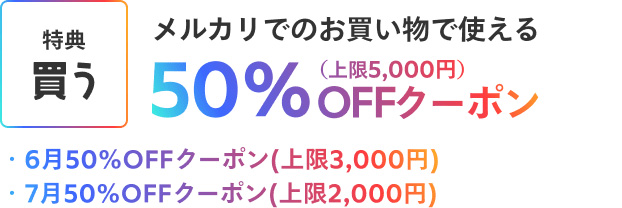 特典
買う

メルカリでのお買い物で使える
50% （上限5,000円）
OFFクーポン

・6月50%OFFクーポン(上限3,000円)
・7月50%OFFクーポン(上限2,000円)